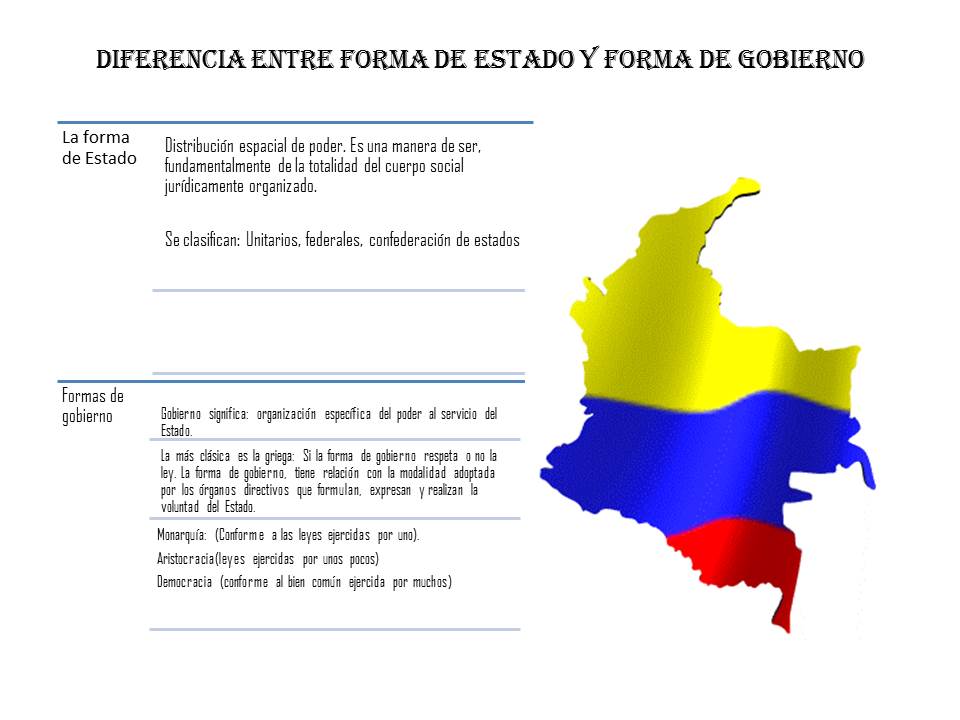 DIFERENCIA ENTRE FORMA DE ESTADO Y FORMA DE GOBIERNO

La forma de Estado

Distribución espacial de poder. Es una manera de ser, fundamentalmente de la totalidad del cuerpo social jurídicamente organizado.

Se clasifican: Unitarios, federales, confederación de estados

Formas de gobierno

Gobierno significa: organización específica del poder al servicio del Estado.

La más clásica es la griega: Si la forma de gobierno respeta o no la ley. La forma de gobierno, tiene relación con la modalidad adoptada por los órganos directivos que formulan, expresan y realizan la voluntad del Estado.

Monarquía: (Conforme a las leyes ejercidas por uno).
Aristocracia(leyes ejercidas por unos pocos)
Democracia (conforme al bien común ejercida por muchos)